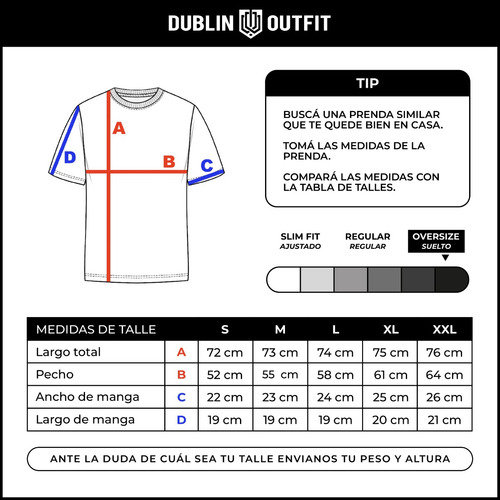 DUBLIN OUTFIT

A

B

C

D

TIP

BUSCÁ UNA PRENDA SIMILAR QUE TE QUEDE BIEN EN CASA.

TOMÁ LAS MEDIDAS DE LA PRENDA.

COMPARÁ LAS MEDIDAS CON LA TABLA DE TALLES.

SLIM FIT
AJUSTADO

REGULAR
REGULAR

OVERSIZE
SUELTO

| MEDIDAS DE TALLE | | S | M | L | XL | XXL |
|---|---|---|---|---|---|---|
| Largo total | A | 72 cm | 73 cm | 74 cm | 75 cm | 76 cm |
| Pecho | B | 52 cm | 55 cm | 58 cm | 61 cm | 64 cm |
| Ancho de manga | C | 22 cm | 23 cm | 24 cm | 25 cm | 26 cm |
| Largo de manga | D | 19 cm | 19 cm | 19 cm | 20 cm | 21 cm |

ANTE LA DUDA DE CUÁL SEA TU TALLE ENVIANOS TU PESO Y ALTURA